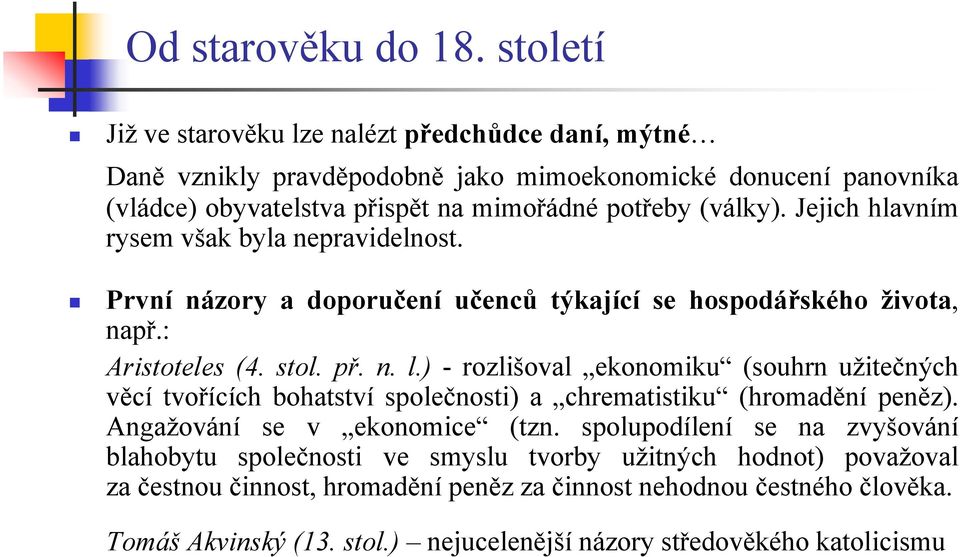 Od starověku do 18. století

Již ve starověku lze nalézt předchůdce daní, mýtné…

Daně vznikly pravděpodobně jako mimoekonomické donucení panovníka (vládce) obyvatelstva přispět na mimořádné potřeby (války). Jejich hlavním rysem však byla nepravidelnost.

První názory a doporučení učenců týkající se hospodářského života, např.:

Aristoteles (4. stol. př. n. l.) - rozlišoval „ekonomiku“ (souhrn užitečných věcí tvořících bohatství společnosti) a „chrematistiku“ (hromadění peněz). Angažování se v „ekonomice“ (tzn. spolupodílení se na zvyšování blahobytu společnosti ve smyslu tvorby užitných hodnot) považoval za čestnou činnost, hromadění peněz za činnost nehodnou čestného člověka.

Tomáš Akvinský (13. stol.) – nejucelenější názory středověkého katolicismu